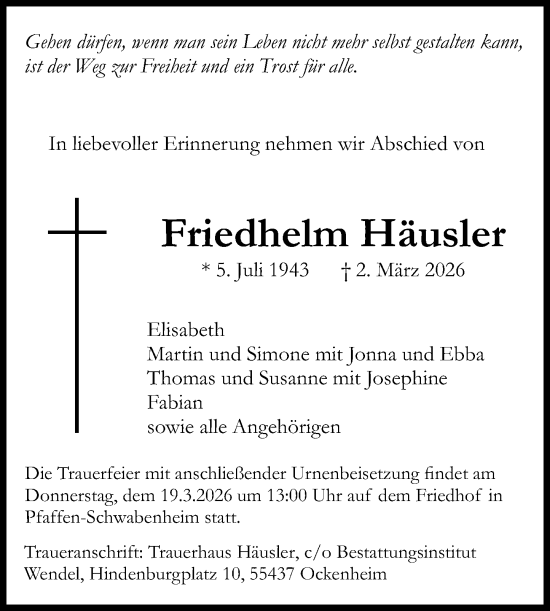 Gehen dürfen, wenn man sein Leben nicht mehr selbst gestalten kann, ist der Weg zur Freiheit und ein Trost für alle.

In liebevoller Erinnerung nehmen wir Abschied von

Friedhelm Häusler

* 5. Juli 1943 † 2. März 2026

Elisabeth
Martin und Simone mit Jonna und Ebba
Thomas und Susanne mit Josephine
Fabian
sowie alle Angehörigen

Die Trauerfeier mit anschließender Urnenbeisetzung findet am Donnerstag, dem 19.3.2026 um 13:00 Uhr auf dem Friedhof in Pfaffen-Schwabenheim statt.

Traueranschrift: Trauerhaus Häusler, c/o Bestattungsinstitut Wendel, Hindenburgplatz 10, 55437 Ockenheim